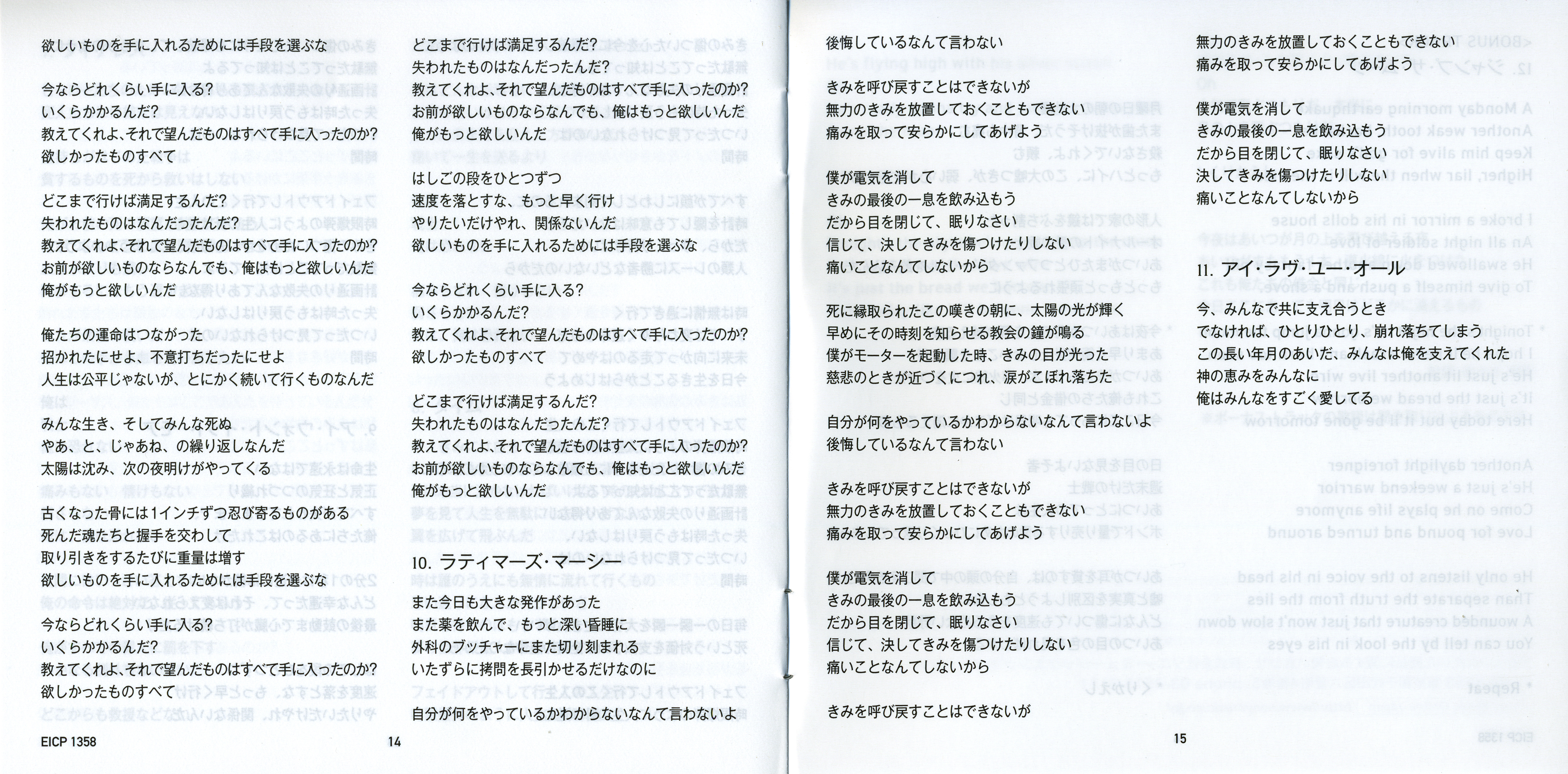 欲しいものを手に入れるためには手段を選ぶな

今ならどれくらい手に入る?
いくらかかるんだ?
教えてくれよ、それで望んだものはすべて手に入ったのか?
欲しかったものすべて

どこまで行けば満足するんだ?
失われたものはなんだったんだ?
教えてくれよ、それで望んだものはすべて手に入ったのか?
お前が欲しいものならなんでも、俺はもっと欲しいんだ
俺がもっと欲しいんだ

俺たちの運命はつながった
招かれたにせよ、不意打ちだったにせよ
人生は公平じゃないが、とにかく続いて行くものなんだ

みんな生き、そしてみんな死ぬ
やあ、と、じゃあね、の繰り返しなんだ
太陽は沈み、次の夜明けがやってくる

古くなった骨には1インチずつ忍び寄るものがある
死んだ魂たちと握手を交わして
取り引きをするたびに重量は増す
欲しいものを手に入れるためには手段を選ぶな

今ならどれくらい手に入る?
いくらかかるんだ?
教えてくれよ、それで望んだものはすべて手に入ったのか?
欲しかったものすべて

EICP 1358 14

どこまで行けば満足するんだ?
失われたものはなんだったんだ?
教えてくれよ、それで望んだものはすべて手に入ったのか?
お前が欲しいものならなんでも、俺はもっと欲しいんだ
俺がもっと欲しいんだ

はしごの段をひとつずつ
速度を落とすな、もっと早く行け
やりたいだけやれ、関係ないんだ
欲しいものを手に入れるためには手段を選ぶな

今ならどれくらい手に入る?
いくらかかるんだ?
教えてくれよ、それで望んだものはすべて手に入ったのか?
欲しかったものすべて

どこまで行けば満足するんだ?
失われたものはなんだったんだ?
教えてくれよ、それで望んだものはすべて手に入ったのか?
お前が欲しいものならなんでも、俺はもっと欲しいんだ
俺がもっと欲しいんだ

10. ラティマーズ・マーシー

また今日も大きな発作があった
また薬を飲んで、もっと深い昏睡に
外科のブッチャーにまた切り刻まれる
いたずらに拷問を長引かせるだけなのに

自分が何をやっているかわからないなんて言わないよ

後悔しているなんて言わない

きみを呼び戻すことはできないが
無力のきみを放置しておくこともできない
痛みを取って安らかにしてあげよう

僕が電気を消して
きみの最後の一息を飲み込もう
だから目を閉じて、眠りなさい
信じて、決してきみを傷つけたりしない
痛いことなんてしないから

死に縁取られたこの嘆きの朝に、太陽の光が輝く
早めにその時刻を知らせる教会の鐘が鳴る
僕がモーターを起動した時、きみの目が光った
慈悲のときが近づくにつれ、涙がこぼれ落ちた

自分が何をやっているかわからないなんて言わないよ
後悔しているなんて言わない

きみを呼び戻すことはできないが
無力のきみを放置しておくこともできない
痛みを取って安らかにしてあげよう

僕が電気を消して
きみの最後の一息を飲み込もう
だから目を閉じて、眠りなさい
信じて、決してきみを傷つけたりしない
痛いことなんてしないから

きみを呼び戻すことはできないが

無力のきみを放置しておくこともできない
痛みを取って安らかにしてあげよう

僕が電気を消して
きみの最後の一息を飲み込もう
だから目を閉じて、眠りなさい
決してきみを傷つけたりしない
痛いことなんてしないから

11. アイ・ラヴ・ユー・オール

今、みんなで共に支え合うとき
でなければ、ひとりひとり、崩れ落ちてしまう
この長い年月のあいだ、みんなは俺を支えてくれた
神の恵みをみんなに
俺はみんなをすごく愛してる

15